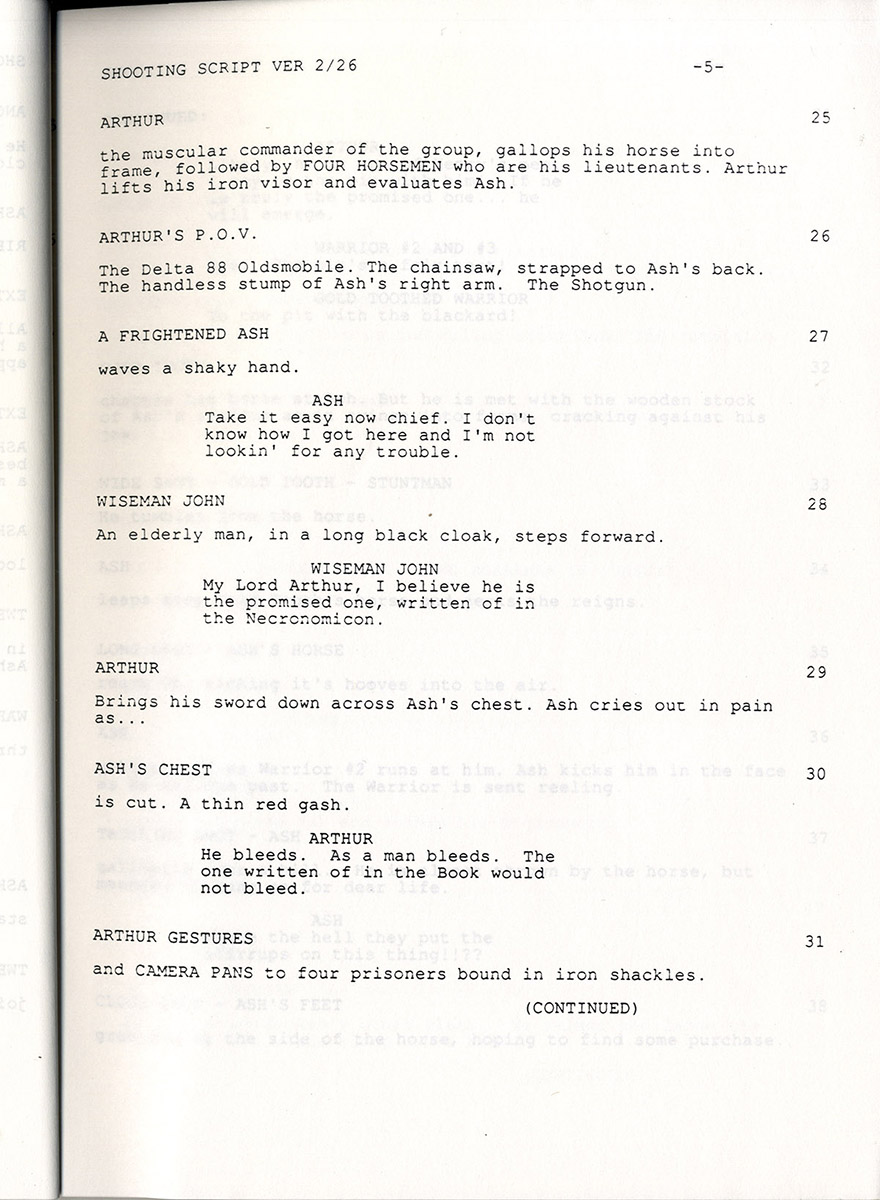 SHOOTING SCRIPT VER 2/26 -5-

ARTHUR 25

the muscular commander of the group, gallops his horse into frame, followed by FOUR HORSEMEN who are his lieutenants. Arthur lifts his iron visor and evaluates Ash.

ARTHUR'S P.O.V. 26

The Delta 88 Oldsmobile. The chainsaw, strapped to Ash's back. The handless stump of Ash's right arm. The Shotgun.

A FRIGHTENED ASH 27

waves a shaky hand.

ASH
Take it easy now chief. I don't know how I got here and I'm not lookin' for any trouble.

WISEMAN JOHN 28

An elderly man, in a long black cloak, steps forward.

WISEMAN JOHN
My Lord Arthur, I believe he is the promised one, written of in the Necronomicon.

ARTHUR 29

Brings his sword down across Ash's chest. Ash cries out in pain as...

ASH'S CHEST 30

is cut. A thin red gash.

ARTHUR
He bleeds. As a man bleeds. The one written of in the Book would not bleed.

ARTHUR GESTURES 31

and CAMERA PANS to four prisoners bound in iron shackles.

(CONTINUED)